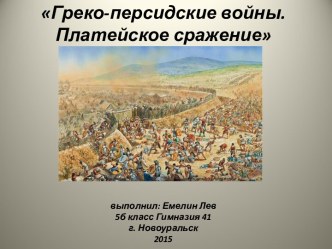 «Греко-персидские войны. Платейское сражение»

выполнил: Емелин Лев
5б класс Гимназия 41
г. Новоуральск
2015